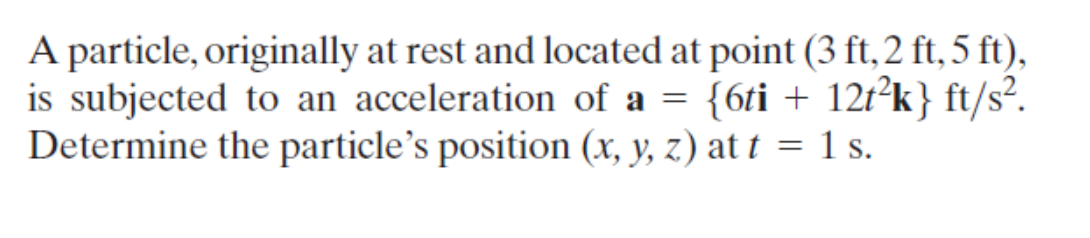 A particle, originally at rest and located at point (3 ft, 2 ft, 5 ft), is subjected to an acceleration of $\mathbf{a} = \{6t\mathbf{i} + 12t^2\mathbf{k}\}$ ft/s$^2$. Determine the particle's position $(x, y, z)$ at $t = 1$ s.